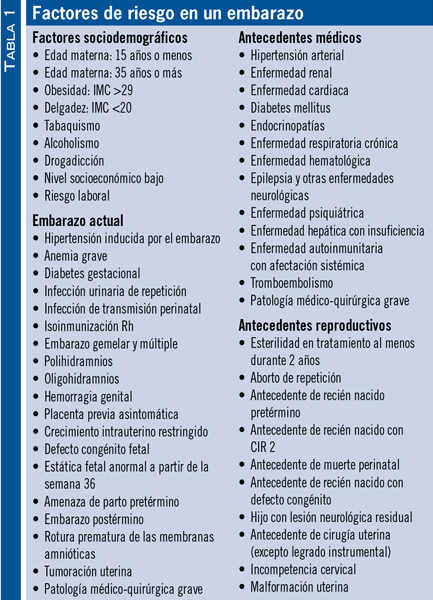 TABLA 1

Factores de riesgo en un embarazo

Factores sociodemográficos
• Edad materna: 15 años o menos
• Edad materna: 35 años o más
• Obesidad: IMC >29
• Delgadez: IMC <20
• Tabaquismo
• Alcoholismo
• Drogadicción
• Nivel socioeconómico bajo
• Riesgo laboral

Embarazo actual
• Hipertensión inducida por el embarazo
• Anemia grave
• Diabetes gestacional
• Infección urinaria de repetición
• Infección de transmisión perinatal
• Isoinmunización Rh
• Embarazo gemelar y múltiple
• Polihidramnios
• Oligohidramnios
• Hemorragia genital
• Placenta previa asintomática
• Crecimiento intrauterino restringido
• Defecto congénito fetal
• Estática fetal anormal a partir de la semana 36
• Amenaza de parto pretérmino
• Embarazo postérmino
• Rotura prematura de las membranas amnióticas
• Tumoración uterina
• Patología médico-quirúrgica grave

Antecedentes médicos
• Hipertensión arterial
• Enfermedad renal
• Enfermedad cardiaca
• Diabetes mellitus
• Endocrinopatías
• Enfermedad respiratoria crónica
• Enfermedad hematológica
• Epilepsia y otras enfermedades neurológicas
• Enfermedad psiquiátrica
• Enfermedad hepática con insuficiencia
• Enfermedad autoinmunitaria con afectación sistémica
• Tromboembolismo
• Patología médico-quirúrgica grave

Antecedentes reproductivos
• Esterilidad en tratamiento al menos durante 2 años
• Aborto de repetición
• Antecedente de recién nacido pretérmino
• Antecedente de recién nacido con CIR 2
• Antecedente de muerte perinatal
• Antecedente de recién nacido con defecto congénito
• Hijo con lesión neurológica residual
• Antecedente de cirugía uterina (excepto legrado instrumental)
• Incompetencia cervical
• Malformación uterina